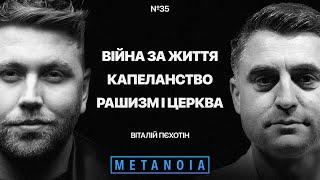 №35

ВІЙНА ЗА ЖИТТЯ
КАПЕЛАНСТВО
РАШИЗМ І ЦЕРКВА

ВІТАЛІЙ ПЕХОТІН

METANOIA